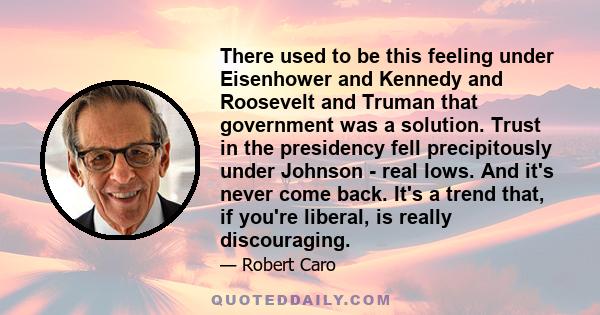 There used to be this feeling under Eisenhower and Kennedy and Roosevelt and Truman that government was a solution. Trust in the presidency fell precipitously under Johnson - real lows. And it's never come back. It's a trend that, if you're liberal, is really discouraging.

— Robert Caro

QUOTEDDAILY.COM